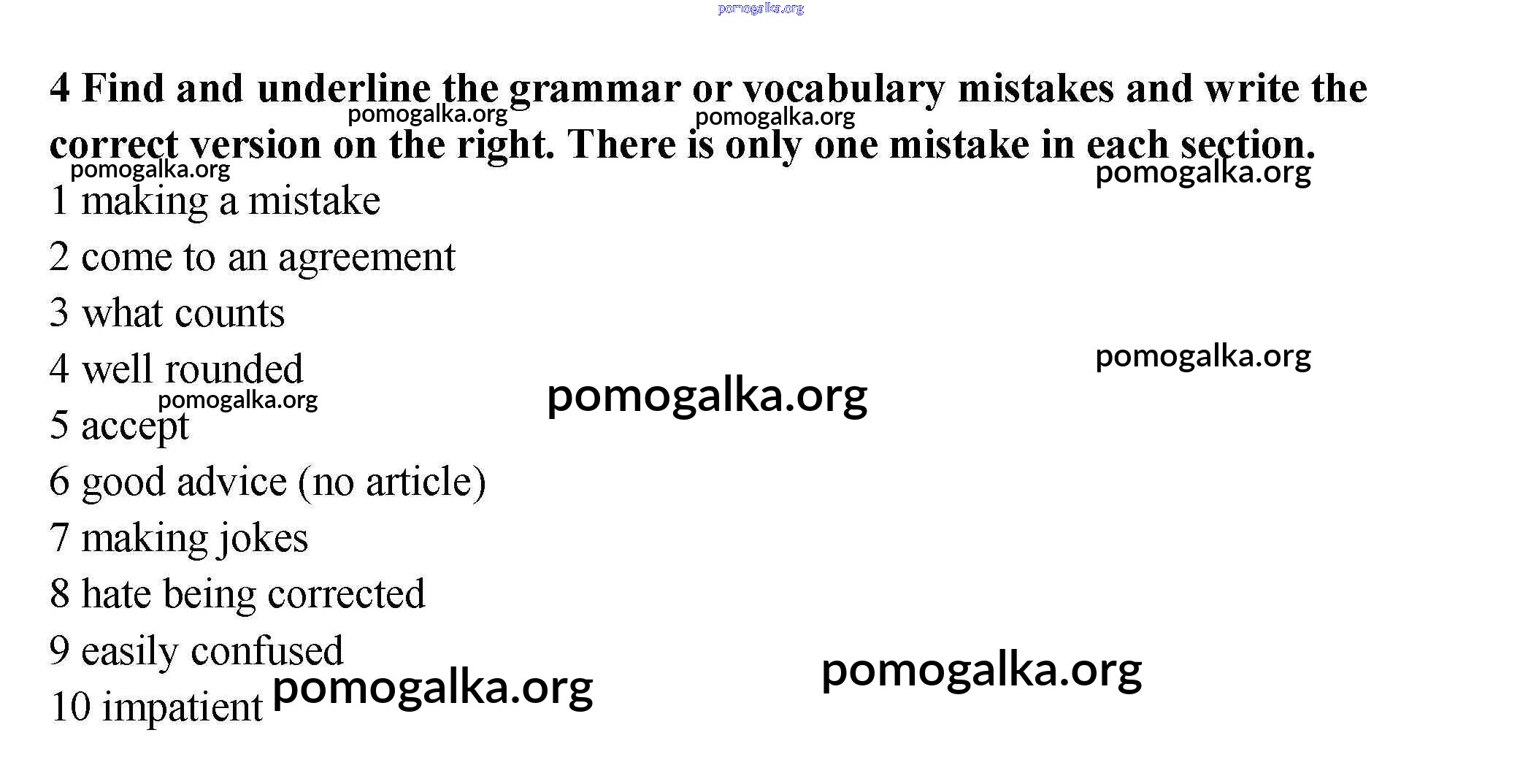 4 Find and underline the grammar or vocabulary mistakes and write the correct version on the right. There is only one mistake in each section.

1 making a mistake

2 come to an agreement

3 what counts

4 well rounded

5 accept

6 good advice (no article)

7 making jokes

8 hate being corrected

9 easily confused

10 impatient

pomogalka.org